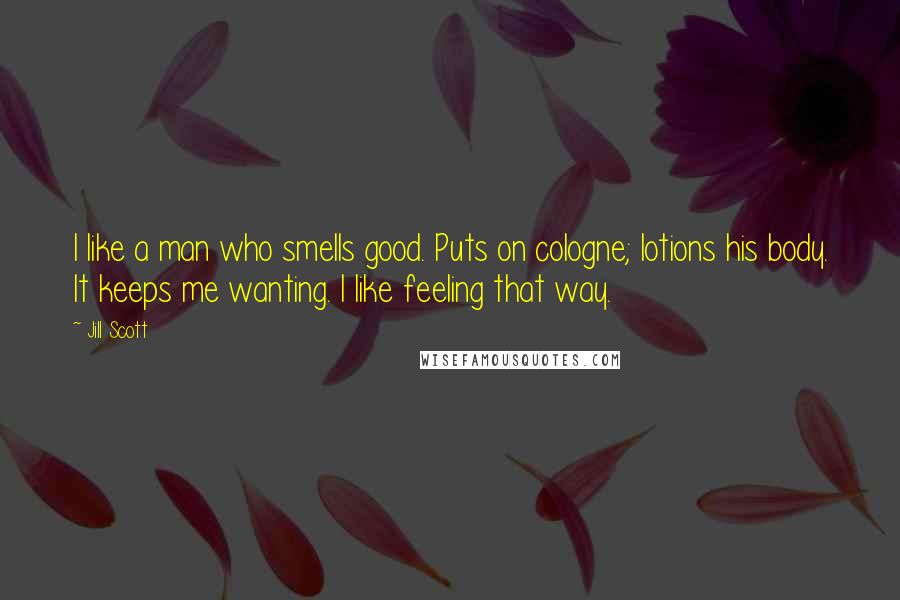 I like a man who smells good. Puts on cologne; lotions his body. It keeps me wanting. I like feeling that way.

~ Jill Scott

WISEFAMOUSQUOTES.COM